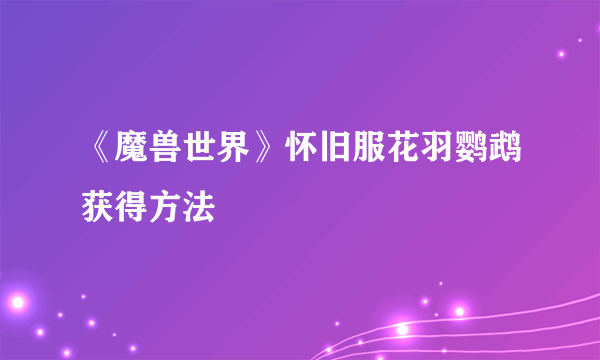 《魔兽世界》怀旧服花羽鹦鹉获得方法